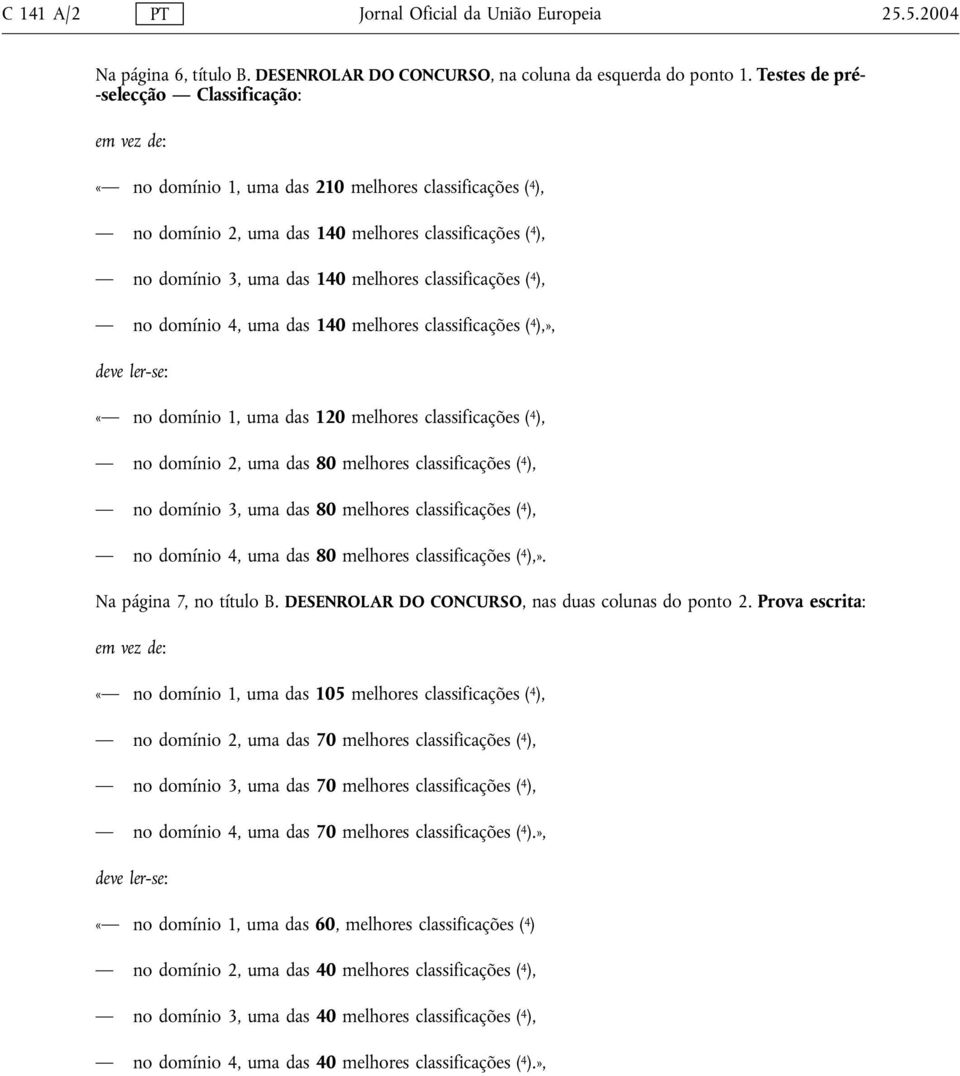 C 141 A/2 PT Jornal Oficial da União Europeia 25.5.2004

Na página 6, título B. DESENROLAR DO CONCURSO, na coluna da esquerda do ponto 1. Testes de pré-selecção — Classificação:

em vez de:

«— no domínio 1, uma das 210 melhores classificações ($^4$),

— no domínio 2, uma das 140 melhores classificações ($^4$),

— no domínio 3, uma das 140 melhores classificações ($^4$),

— no domínio 4, uma das 140 melhores classificações ($^4$),»,

deve ler-se:

«— no domínio 1, uma das 120 melhores classificações ($^4$),

— no domínio 2, uma das 80 melhores classificações ($^4$),

— no domínio 3, uma das 80 melhores classificações ($^4$),

— no domínio 4, uma das 80 melhores classificações ($^4$),».

Na página 7, no título B. DESENROLAR DO CONCURSO, nas duas colunas do ponto 2. Prova escrita:

em vez de:

«— no domínio 1, uma das 105 melhores classificações ($^4$),

— no domínio 2, uma das 70 melhores classificações ($^4$),

— no domínio 3, uma das 70 melhores classificações ($^4$),

— no domínio 4, uma das 70 melhores classificações ($^4$).»,

deve ler-se:

«— no domínio 1, uma das 60, melhores classificações ($^4$)

— no domínio 2, uma das 40 melhores classificações ($^4$),

— no domínio 3, uma das 40 melhores classificações ($^4$),

— no domínio 4, uma das 40 melhores classificações ($^4$).»,